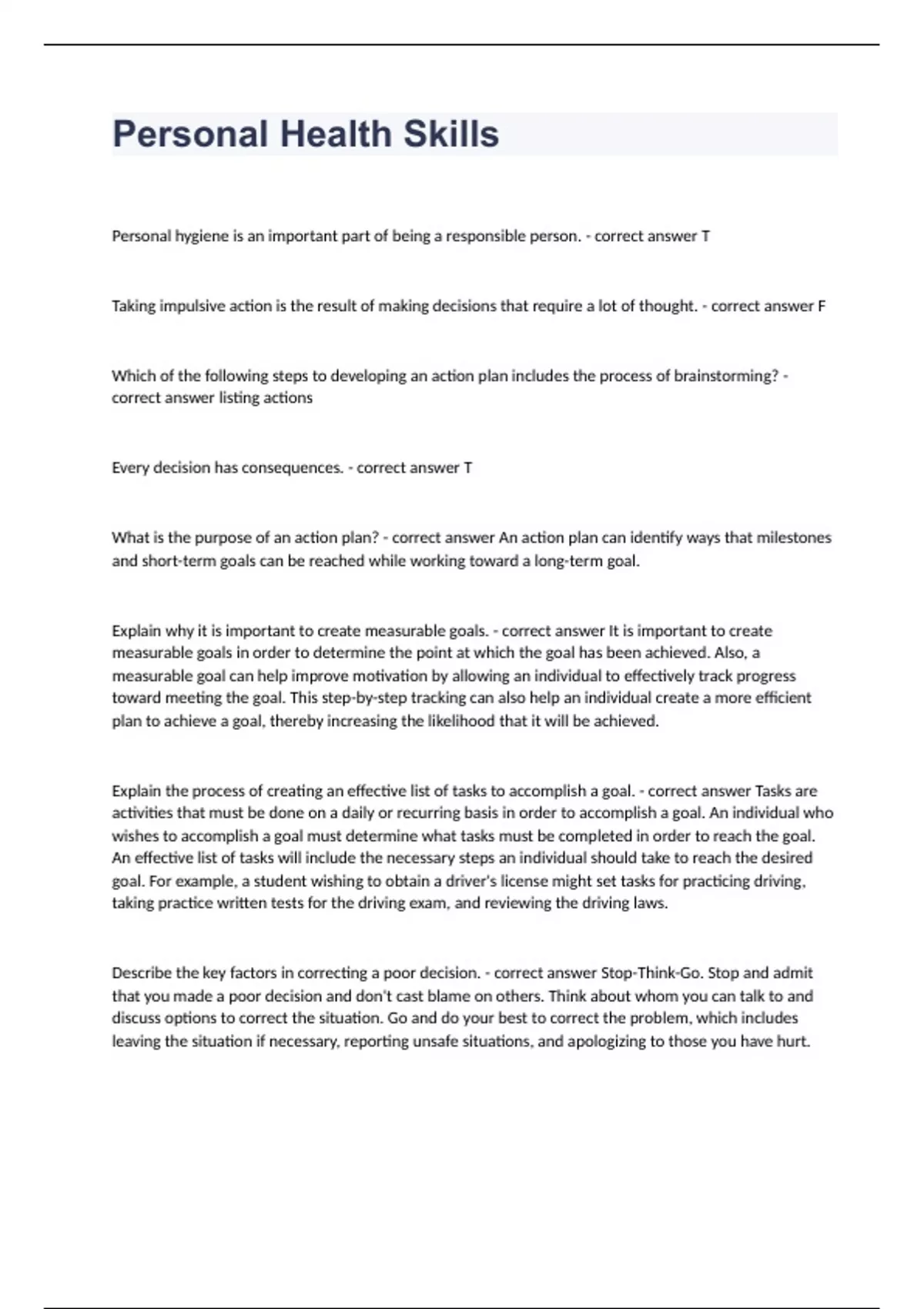 Personal Health Skills

Personal hygiene is an important part of being a responsible person. - correct answer T

Taking impulsive action is the result of making decisions that require a lot of thought. - correct answer F

Which of the following steps to developing an action plan includes the process of brainstorming? - correct answer listing actions

Every decision has consequences. - correct answer T

What is the purpose of an action plan? - correct answer An action plan can identify ways that milestones and short-term goals can be reached while working toward a long-term goal.

Explain why it is important to create measurable goals. - correct answer It is important to create measurable goals in order to determine the point at which the goal has been achieved. Also, a measurable goal can help improve motivation by allowing an individual to effectively track progress toward meeting the goal. This step-by-step tracking can also help an individual create a more efficient plan to achieve a goal, thereby increasing the likelihood that it will be achieved.

Explain the process of creating an effective list of tasks to accomplish a goal. - correct answer Tasks are activities that must be done on a daily or recurring basis in order to accomplish a goal. An individual who wishes to accomplish a goal must determine what tasks must be completed in order to reach the goal. An effective list of tasks will include the necessary steps an individual should take to reach the desired goal. For example, a student wishing to obtain a driver's license might set tasks for practicing driving, taking practice written tests for the driving exam, and reviewing the driving laws.

Describe the key factors in correcting a poor decision. - correct answer Stop-Think-Go. Stop and admit that you made a poor decision and don't cast blame on others. Think about whom you can talk to and discuss options to correct the situation. Go and do your best to correct the problem, which includes leaving the situation if necessary, reporting unsafe situations, and apologizing to those you have hurt.